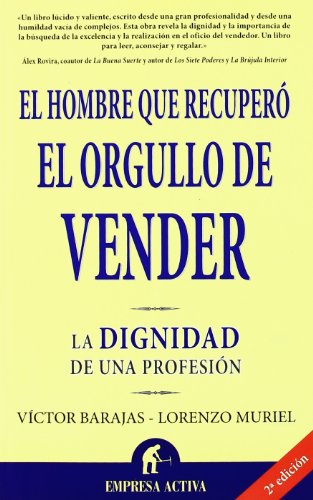 «Un libro lúcido y valiente, escrito desde una gran profesionalidad y desde una humildad vacía de complejos. Esta obra revela la dignidad y la importancia de la búsqueda de la excelencia y la realización en el oficio del vendedor. Un libro para leer, aconsejar y regalar.»

Álex Rovira, coautor de La Buena Suerte y autor de Los Siete Poderes y La Brújula Interior

EL HOMBRE QUE RECUPERÓ EL ORGULLO DE VENDER

LA DIGNIDAD DE UNA PROFESIÓN

VÍCTOR BARAJAS - LORENZO MURIEL

EMPRESA ACTIVA

2ª edición